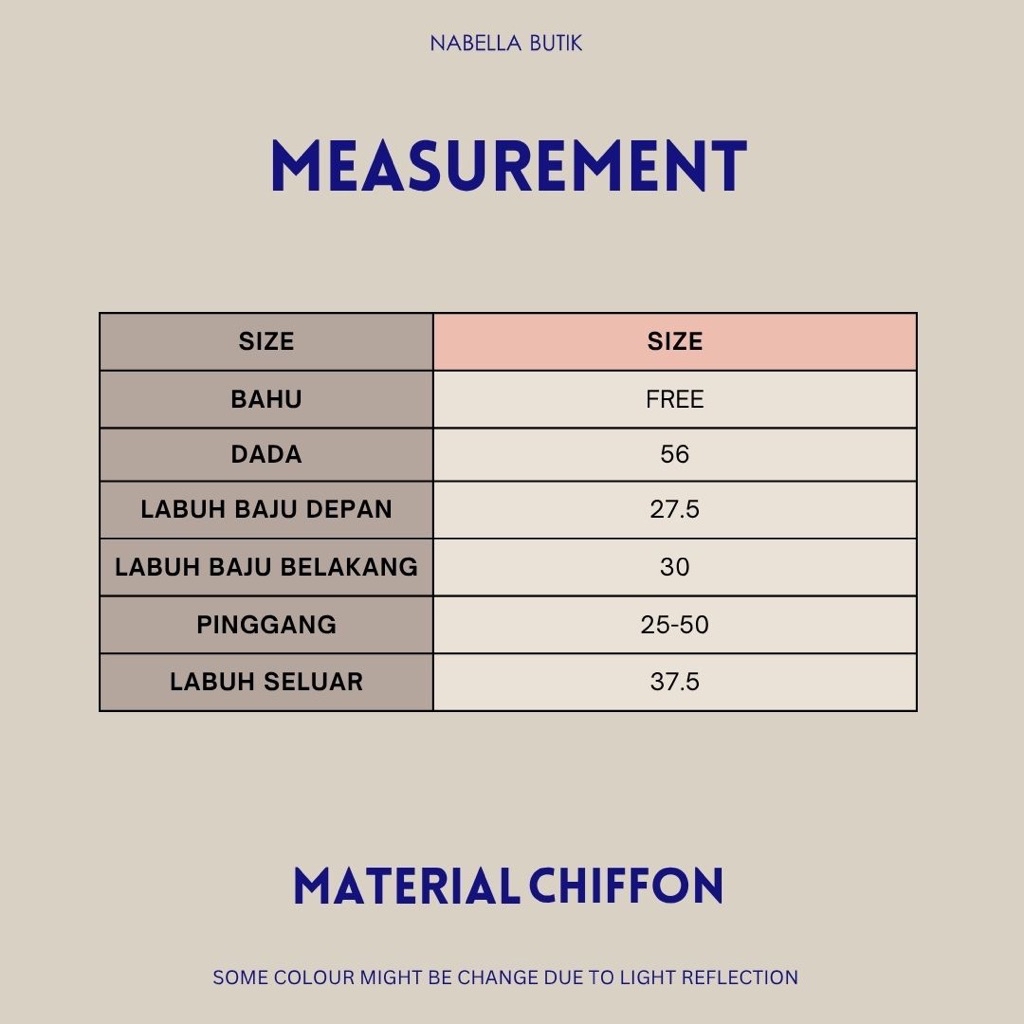 NABELLA BUTIK

MEASUREMENT

| SIZE | SIZE |
|---|---|
| BAHU | FREE |
| DADA | 56 |
| LABUH BAJU DEPAN | 27.5 |
| LABUH BAJU BELAKANG | 30 |
| PINGGANG | 25-50 |
| LABUH SELUAR | 37.5 |

MATERIAL CHIFFON

SOME COLOUR MIGHT BE CHANGE DUE TO LIGHT REFLECTION